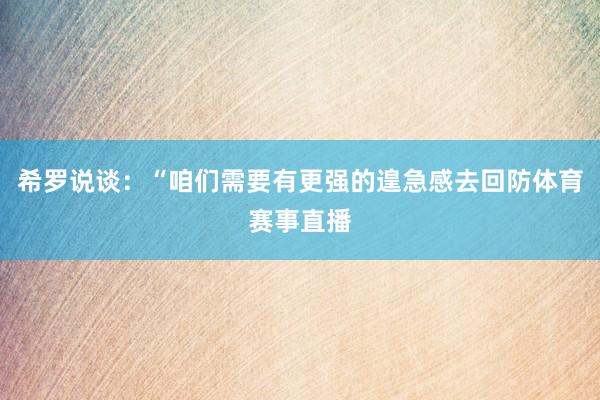 希罗说谈：“咱们需要有更强的遑急感去回防体育赛事直播